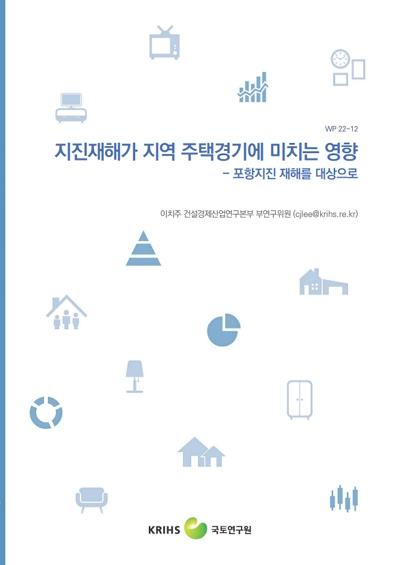 WP 22-12

지진재해가 지역 주택경기에 미치는 영향
- 포항지진 재해를 대상으로

이치주 건설경제산업연구본부 부연구위원 (cjlee@krihs.re.kr)

KRIHS 국토연구원